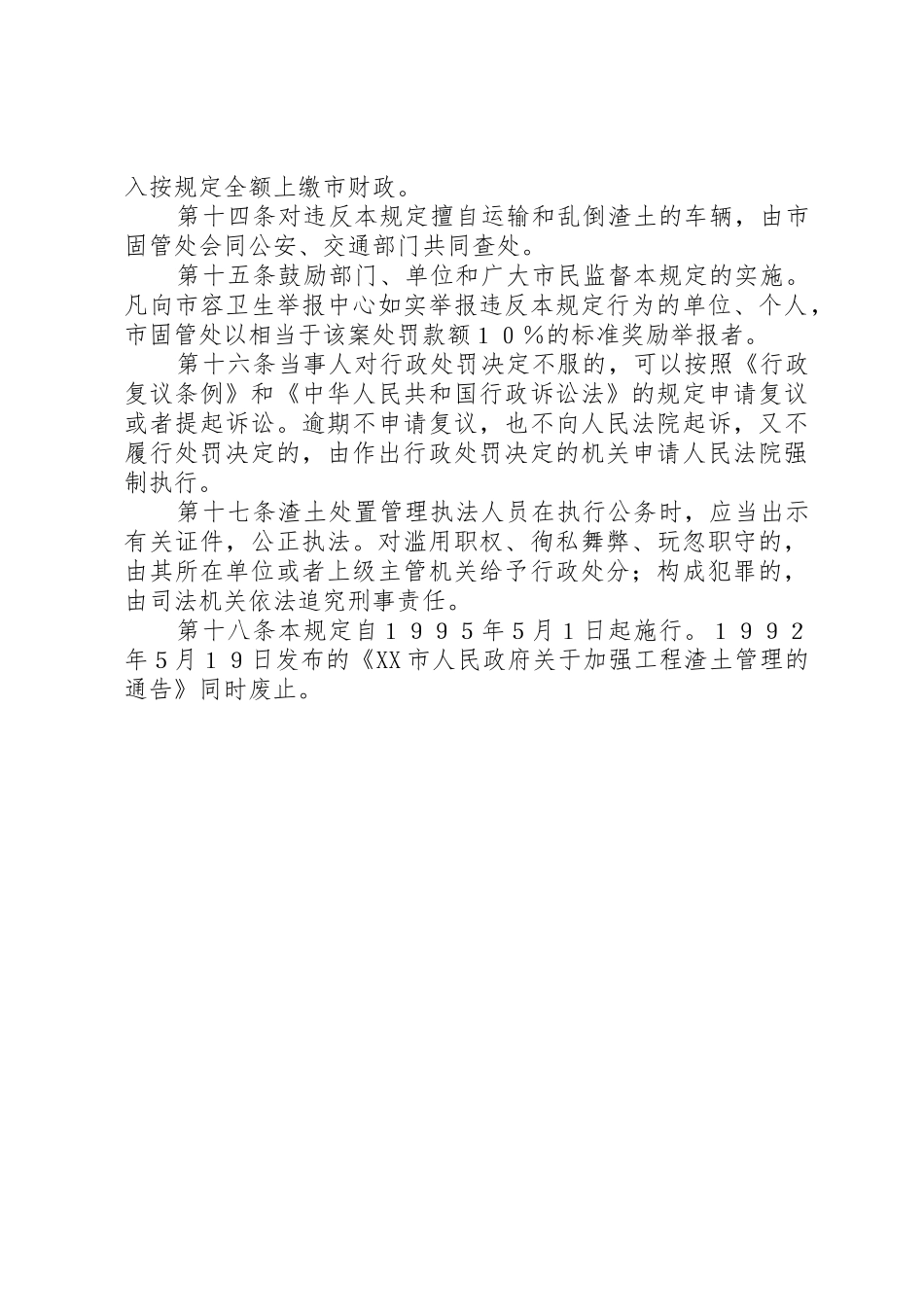 入按规定全额上缴市财政。

第十四条对违反本规定擅自运输和乱倒渣土的车辆，由市固管处会同公安、交通部门共同查处。

第十五条鼓励部门、单位和广大市民监督本规定的实施。凡向市容卫生举报中心如实举报违反本规定行为的单位、个人，市固管处以相当于该案处罚款额１０％的标准奖励举报者。

第十六条当事人对行政处罚决定不服的，可以按照《行政复议条例》和《中华人民共和国行政诉讼法》的规定申请复议或者提起诉讼。逾期不申请复议，也不向人民法院起诉，又不履行处罚决定的，由作出行政处罚决定的机关申请人民法院强制执行。

第十七条渣土处置管理执法人员在执行公务时，应当出示有关证件，公正执法。对滥用职权、徇私舞弊、玩忽职守的，由其所在单位或者上级主管机关给予行政处分；构成犯罪的，由司法机关依法追究刑事责任。

第十八条本规定自１９９５年5月1日起施行。１９９２年5月１９日发布的《XX市人民政府关于加强工程渣土管理的通告》同时废止。